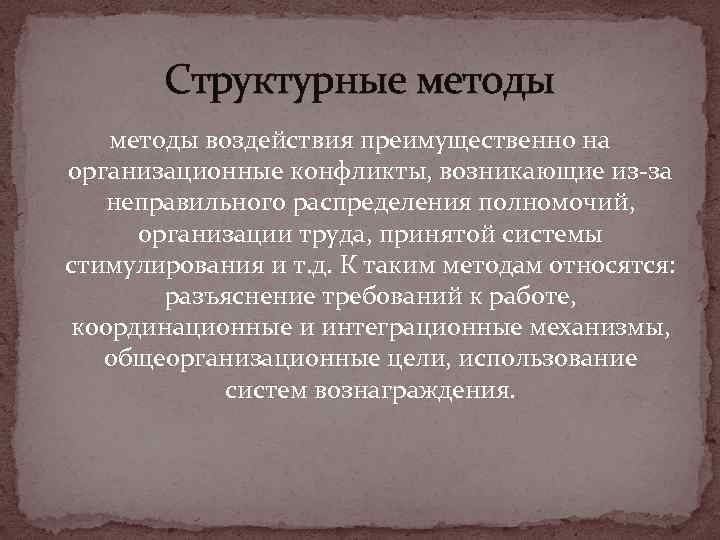 Структурные методы

методы воздействия преимущественно на организационные конфликты, возникающие из-за неправильного распределения полномочий, организации труда, принятой системы стимулирования и т.д. К таким методам относятся: разъяснение требований к работе, координационные и интеграционные механизмы, общеорганизационные цели, использование систем вознаграждения.